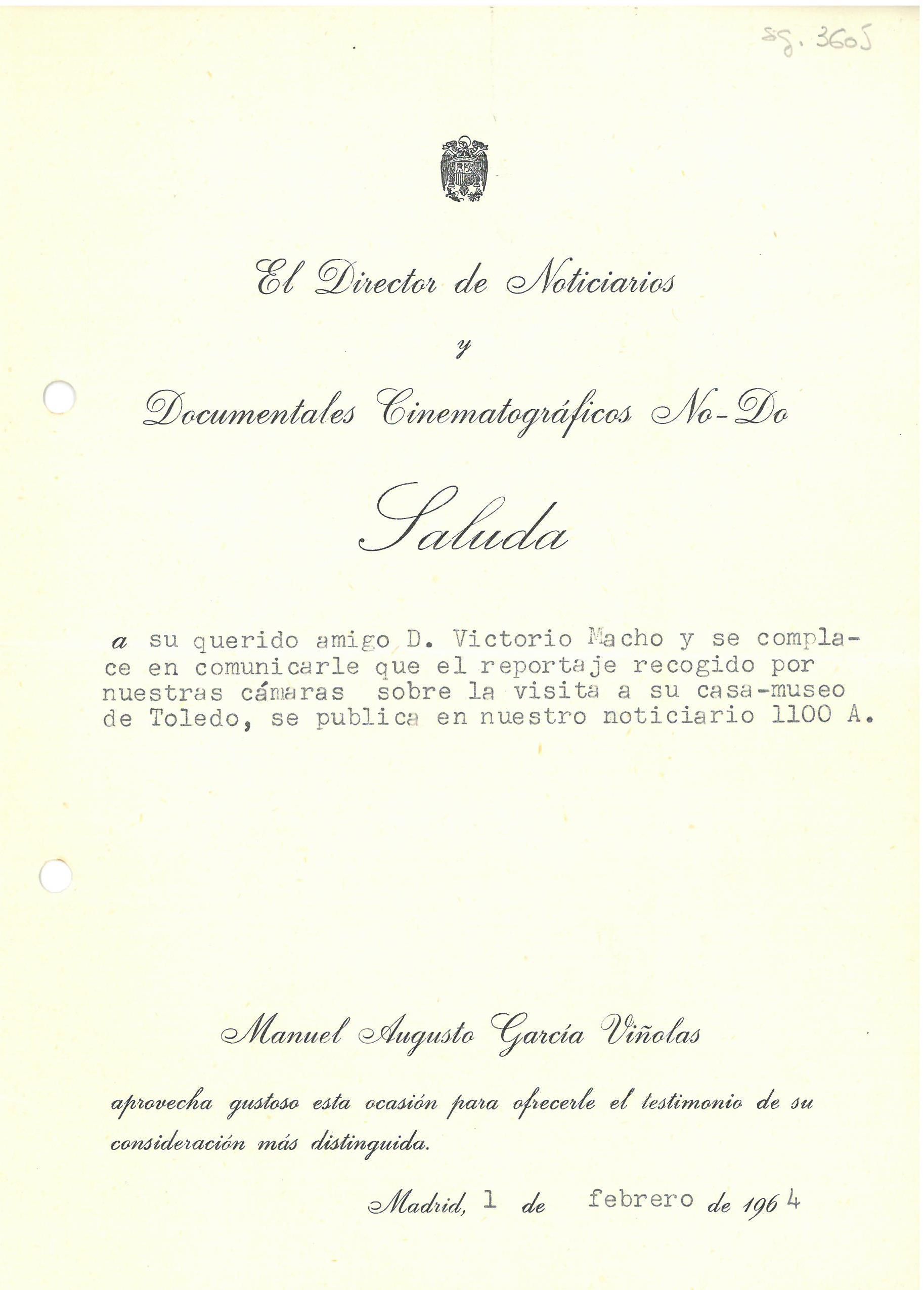 sg. 3605

El Director de Noticiarios

y

Documentales Cinematográficos No-Do

Saluda

a su querido amigo D. Victorio Macho y se complace en comunicarle que el reportaje recogido por nuestras cámaras sobre la visita a su casa-museo de Toledo, se publica en nuestro noticiario 1100 A.

Manuel Augusto García Viñolas

aprovecha gustoso esta ocasión para ofrecerle el testimonio de su consideración más distinguida.

Madrid, 1 de febrero de 1964